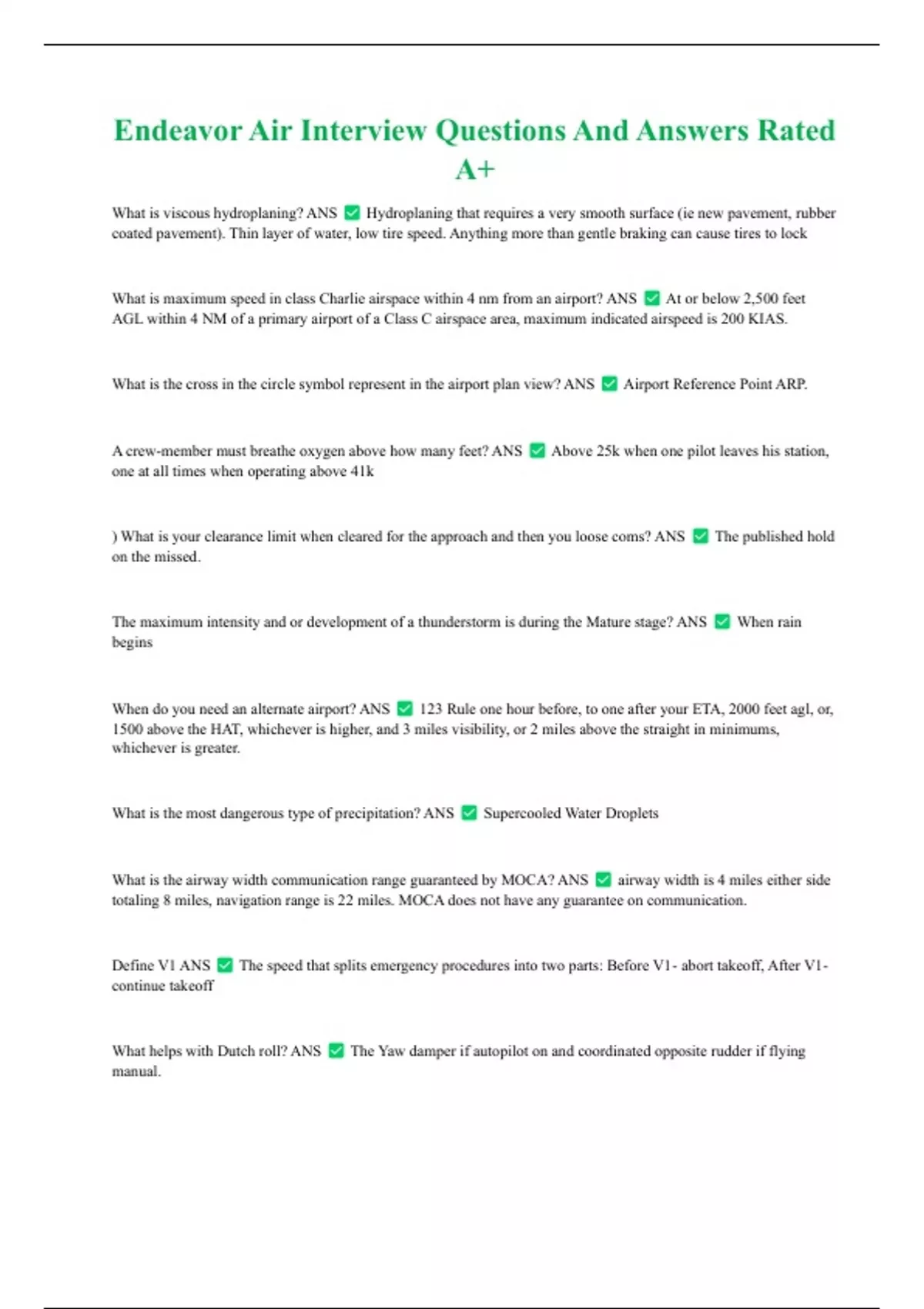 Endeavor Air Interview Questions And Answers Rated A+

What is viscous hydroplaning? ANS ✅ Hydroplaning that requires a very smooth surface (ie new pavement, rubber coated pavement). Thin layer of water, low tire speed. Anything more than gentle braking can cause tires to lock

What is maximum speed in class Charlie airspace within 4 nm from an airport? ANS ✅ At or below 2,500 feet AGL within 4 NM of a primary airport of a Class C airspace area, maximum indicated airspeed is 200 KIAS.

What is the cross in the circle symbol represent in the airport plan view? ANS ✅ Airport Reference Point ARP.

A crew-member must breathe oxygen above how many feet? ANS ✅ Above 25k when one pilot leaves his station, one at all times when operating above 41k

) What is your clearance limit when cleared for the approach and then you loose coms? ANS ✅ The published hold on the missed.

The maximum intensity and or development of a thunderstorm is during the Mature stage? ANS ✅ When rain begins

When do you need an alternate airport? ANS ✅ 123 Rule one hour before, to one after your ETA, 2000 feet agl, or, 1500 above the HAT, whichever is higher, and 3 miles visibility, or 2 miles above the straight in minimums, whichever is greater.

What is the most dangerous type of precipitation? ANS ✅ Supercooled Water Droplets

What is the airway width communication range guaranteed by MOCA? ANS ✅ airway width is 4 miles either side totaling 8 miles, navigation range is 22 miles. MOCA does not have any guarantee on communication.

Define V1 ANS ✅ The speed that splits emergency procedures into two parts: Before V1- abort takeoff, After V1- continue takeoff

What helps with Dutch roll? ANS ✅ The Yaw damper if autopilot on and coordinated opposite rudder if flying manual.